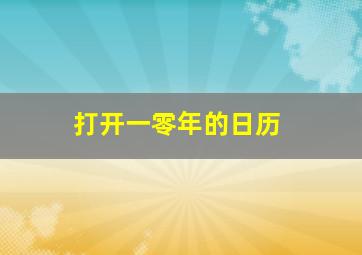 打开一零年的日历